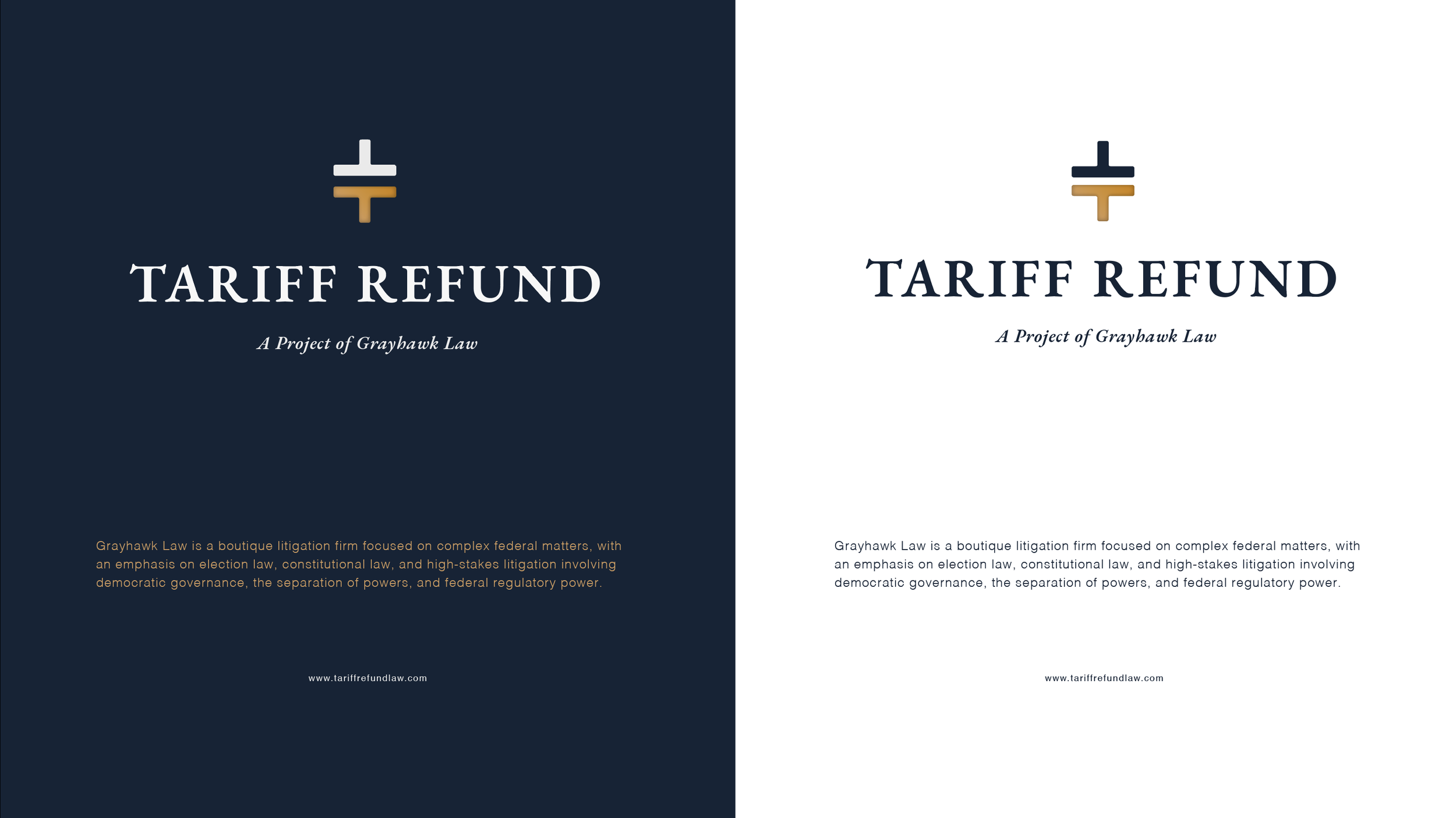 TARIFF REFUND

A Project of Grayhawk Law

Grayhawk Law is a boutique litigation firm focused on complex federal matters, with an emphasis on election law, constitutional law, and high-stakes litigation involving democratic governance, the separation of powers, and federal regulatory power.

www.tariffrefundlaw.com

TARIFF REFUND

A Project of Grayhawk Law

Grayhawk Law is a boutique litigation firm focused on complex federal matters, with an emphasis on election law, constitutional law, and high-stakes litigation involving democratic governance, the separation of powers, and federal regulatory power.

www.tariffrefundlaw.com